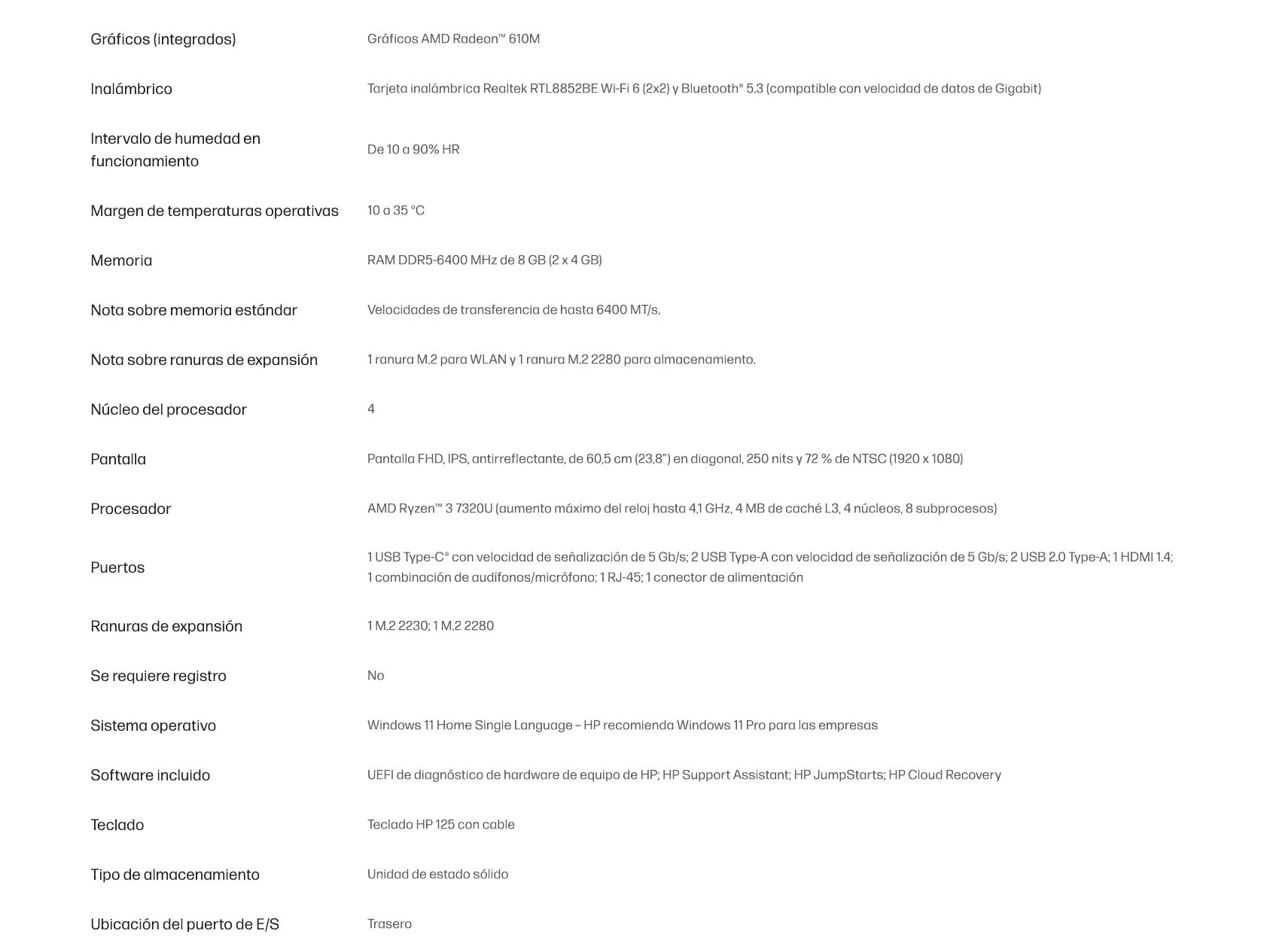 | | |
|---|---|
| Gráficos (integrados) | Gráficos AMD Radeon™ 610M |
| Inalámbrico | Tarjeta inalámbrica Realtek RTL8852BE Wi-Fi 6 (2x2) y Bluetooth® 5.3 (compatible con velocidad de datos de Gigabit) |
| Intervalo de humedad en funcionamiento | De 10 a 90% HR |
| Margen de temperaturas operativas | 10 a 35 °C |
| Memoria | RAM DDR5-6400 MHz de 8 GB (2 x 4 GB) |
| Nota sobre memoria estándar | Velocidades de transferencia de hasta 6400 MT/s. |
| Nota sobre ranuras de expansión | 1 ranura M.2 para WLAN y 1 ranura M.2 2280 para almacenamiento. |
| Núcleo del procesador | 4 |
| Pantalla | Pantalla FHD, IPS, antirreflectante, de 60,5 cm (23,8") en diagonal, 250 nits y 72 % de NTSC (1920 x 1080) |
| Procesador | AMD Ryzen™ 3 7320U (aumento máximo del reloj hasta 4,1 GHz, 4 MB de caché L3, 4 núcleos, 8 subprocesos) |
| Puertos | 1 USB Type-C® con velocidad de señalización de 5 Gb/s; 2 USB Type-A con velocidad de señalización de 5 Gb/s; 2 USB 2.0 Type-A; 1 HDMI 1.4; 1 combinación de audífonos/micrófono; 1 RJ-45; 1 conector de alimentación |
| Ranuras de expansión | 1 M.2 2230; 1 M.2 2280 |
| Se requiere registro | No |
| Sistema operativo | Windows 11 Home Single Language – HP recomienda Windows 11 Pro para las empresas |
| Software incluido | UEFI de diagnóstico de hardware de equipo de HP; HP Support Assistant; HP JumpStarts; HP Cloud Recovery |
| Teclado | Teclado HP 125 con cable |
| Tipo de almacenamiento | Unidad de estado sólido |
| Ubicación del puerto de E/S | Trasero |